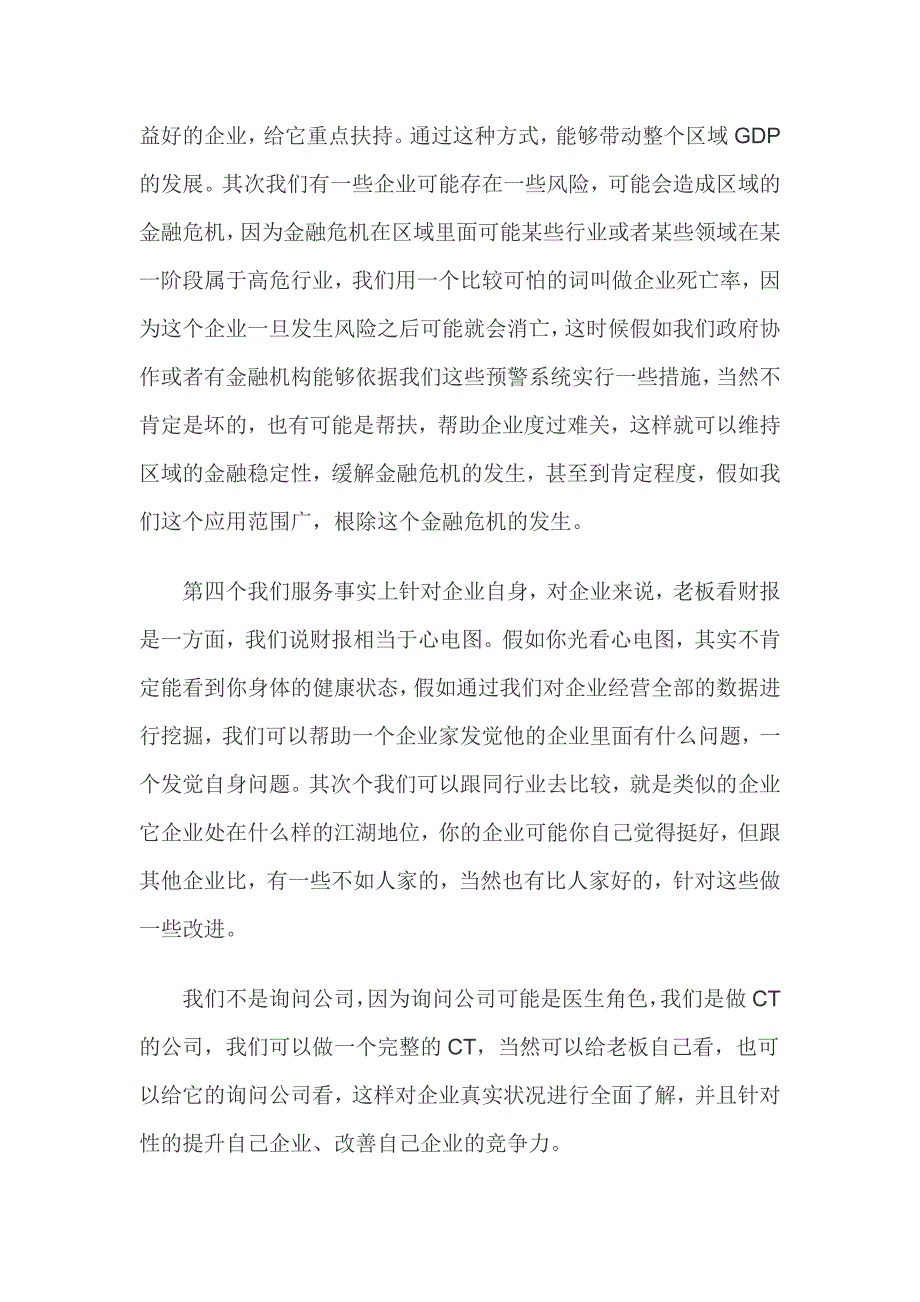 益好的企业，给它重点扶持。通过这种方式，能够带动整个区域 GDP 的发展。其次我们有一些企业可能存在一些风险，可能会造成区域的金融危机，因为金融危机在区域里面可能某些行业或者某些领域在某一阶段属于高危行业，我们用一个比较可怕的词叫做企业死亡率，因为这个企业一旦发生风险之后可能就会消亡，这时候假如我们政府协作或者有金融机构能够依据我们这些预警系统实行一些措施，当然不肯定是坏的，也有可能是帮扶，帮助企业度过难关，这样就可以维持区域的金融稳定性，缓解金融危机的发生，甚至到肯定程度，假如我们这个应用范围广，根除这个金融危机的发生。

第四个我们服务事实上针对企业自身，对企业来说，老板看财报是一方面，我们说财报相当于心电图。假如你光看心电图，其实不肯定能看到你身体的健康状态，假如通过我们对企业经营全部的数据进行挖掘，我们可以帮助一个企业家发觉他的企业里面有什么问题，一个发觉自身问题。其次个我们可以跟同行业去比较，就是类似的企业它企业处在什么样的江湖地位，你的企业可能你自己觉得挺好，但跟其他企业比，有一些不如人家的，当然也有比人家好的，针对这些做一些改进。

我们不是询问公司，因为询问公司可能是医生角色，我们是做 CT 的公司，我们可以做一个完整的 CT，当然可以给老板自己看，也可以给它的询问公司看，这样对企业真实状况进行全面了解，并且针对性的提升自己企业、改善自己企业的竞争力。